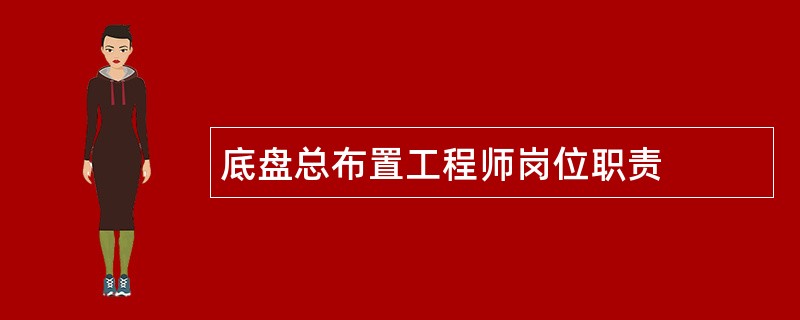 底盘总布置工程师岗位职责